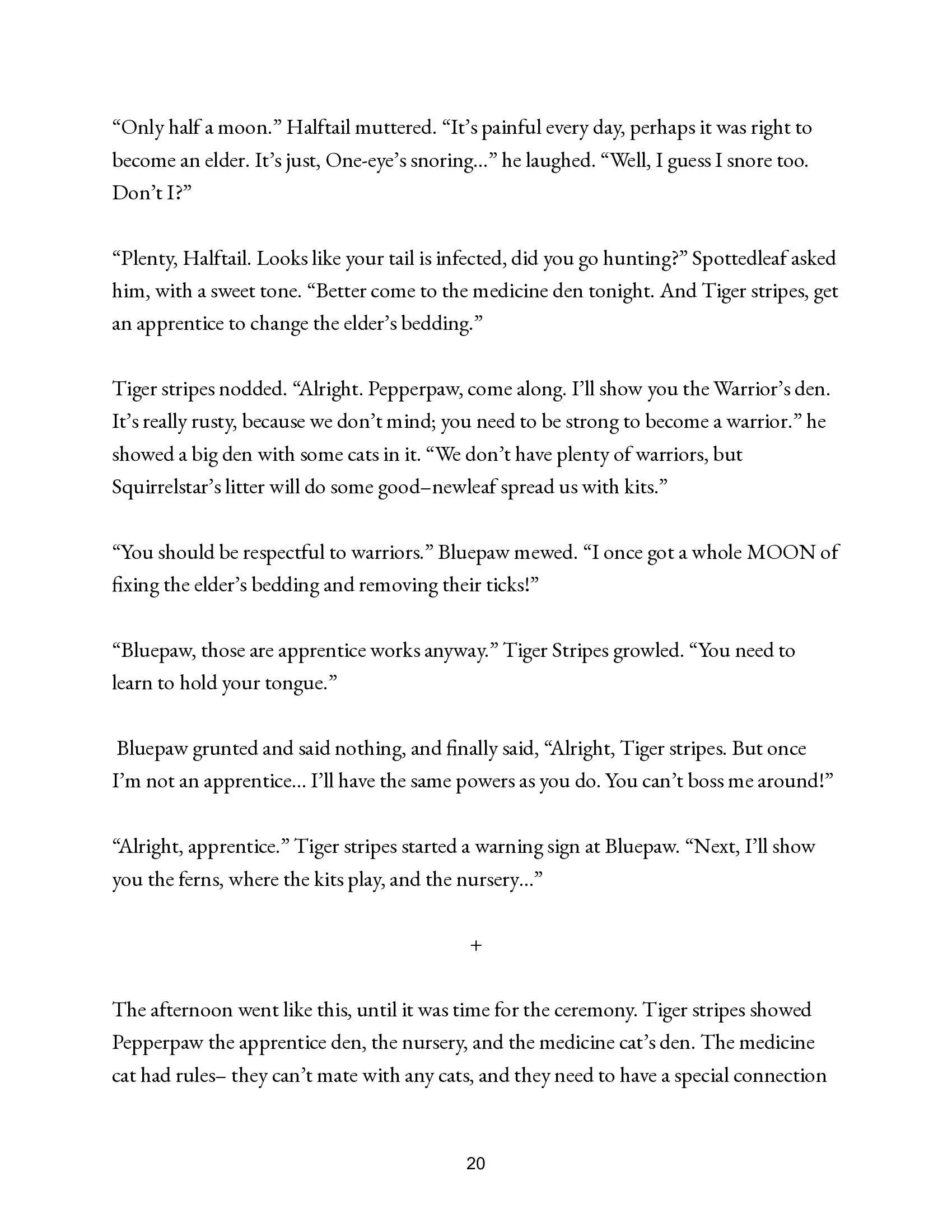 “Only half a moon.” Halftail muttered. “It’s painful every day, perhaps it was right to become an elder. It’s just, One-eye’s snoring…” he laughed. “Well, I guess I snore too. Don’t I?”

“Plenty, Halftail. Looks like your tail is infected, did you go hunting?” Spottedleaf asked him, with a sweet tone. “Better come to the medicine den tonight. And Tiger stripes, get an apprentice to change the elder’s bedding.”

Tiger stripes nodded. “Alright. Pepperpaw, come along. I’ll show you the Warrior’s den. It’s really rusty, because we don’t mind; you need to be strong to become a warrior.” he showed a big den with some cats in it. “We don’t have plenty of warriors, but Squirrelstar’s litter will do some good–newleaf spread us with kits.”

“You should be respectful to warriors.” Bluepaw mewed. “I once got a whole MOON of fixing the elder’s bedding and removing their ticks!”

“Bluepaw, those are apprentice works anyway.” Tiger Stripes growled. “You need to learn to hold your tongue.”

Bluepaw grunted and said nothing, and finally said, “Alright, Tiger stripes. But once I’m not an apprentice… I’ll have the same powers as you do. You can’t boss me around!”

“Alright, apprentice.” Tiger stripes started a warning sign at Bluepaw. “Next, I’ll show you the ferns, where the kits play, and the nursery…”

+

The afternoon went like this, until it was time for the ceremony. Tiger stripes showed Pepperpaw the apprentice den, the nursery, and the medicine cat’s den. The medicine cat had rules– they can’t mate with any cats, and they need to have a special connection

20